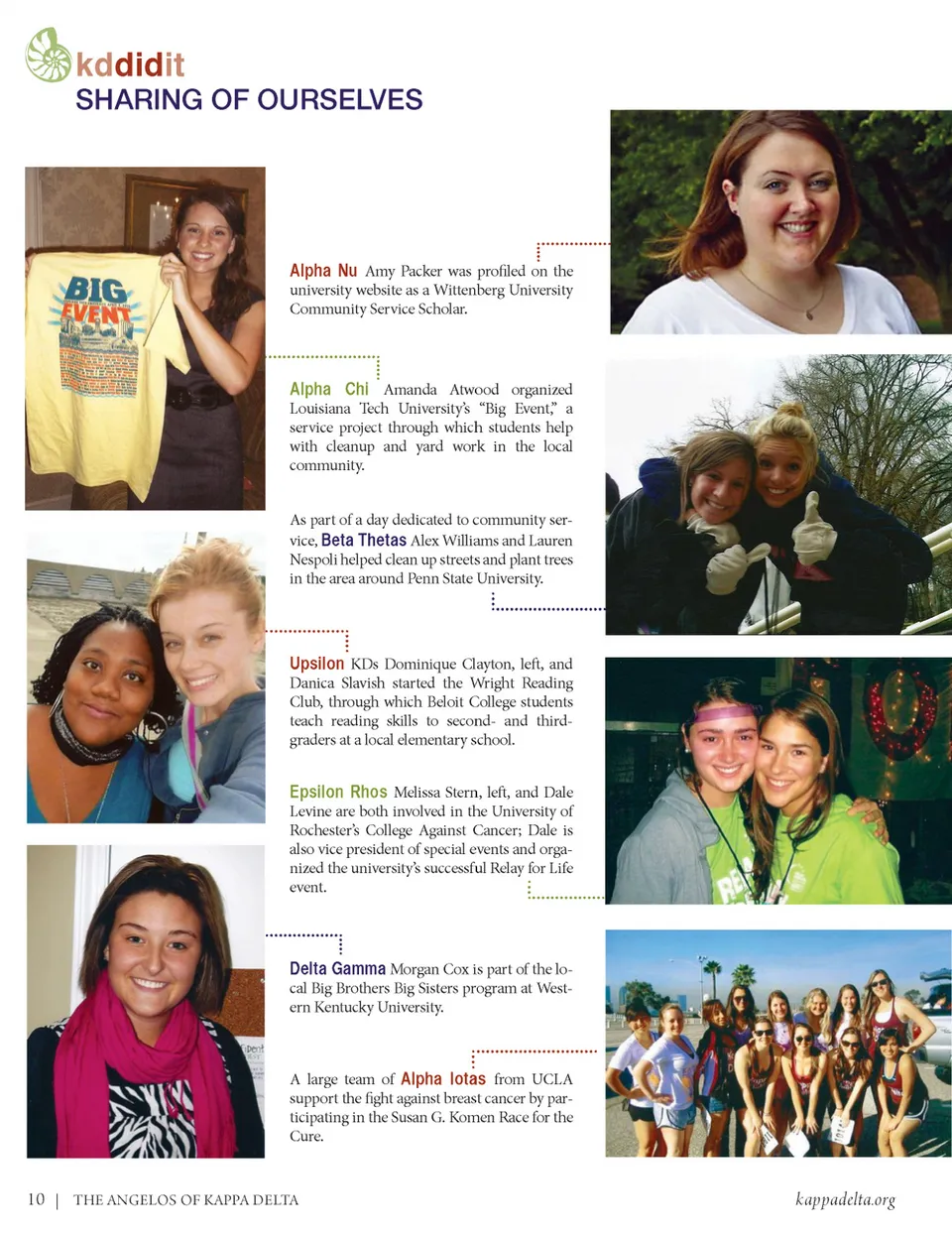 kddidit
SHARING OF OURSELVES

BIG EVENT

Alpha Nu Amy Packer was profiled on the university website as a Wittenberg University Community Service Scholar.

Alpha Chi Amanda Atwood organized Louisiana Tech University's "Big Event," a service project through which students help with cleanup and yard work in the local community.

As part of a day dedicated to community service, Beta Thetas Alex Williams and Lauren Nespoli helped clean up streets and plant trees in the area around Penn State University.

Upsilon KDs Dominique Clayton, left, and Danica Slavish started the Wright Reading Club, through which Beloit College students teach reading skills to second- and third-graders at a local elementary school.

Epsilon Rhos Melissa Stern, left, and Dale Levine are both involved in the University of Rochester's College Against Cancer; Dale is also vice president of special events and organized the university's successful Relay for Life event.

Delta Gamma Morgan Cox is part of the local Big Brothers Big Sisters program at Western Kentucky University.

A large team of Alpha Iotas from UCLA support the fight against breast cancer by participating in the Susan G. Komen Race for the Cure.

10 | THE ANGELOS OF KAPPA DELTA

kappadelta.org